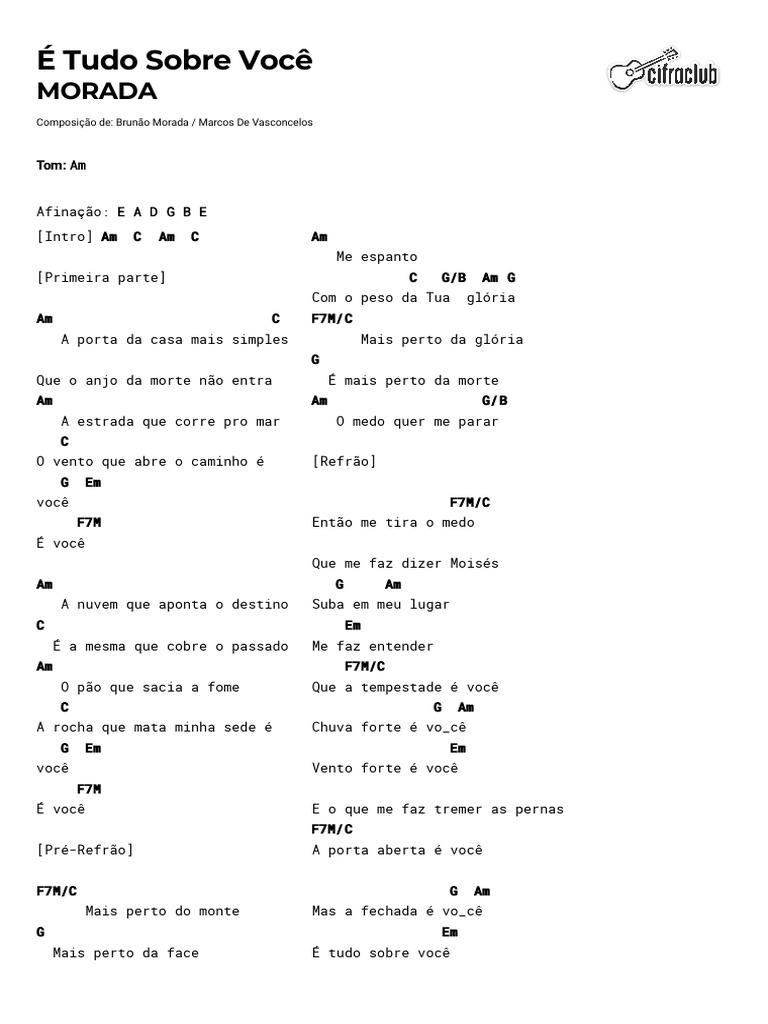 É Tudo Sobre Você
MORADA

cifraclub

Composição de: Brunão Morada / Marcos De Vasconcelos

Tom: Am

Afinação: E A D G B E

[Intro] Am C Am C

[Primeira parte]

Am C
A porta da casa mais simples

Que o anjo da morte não entra
Am
A estrada que corre pro mar
C
O vento que abre o caminho é
G Em
você
F7M
É você

Am
A nuvem que aponta o destino
C
É a mesma que cobre o passado
Am
O pão que sacia a fome
C
A rocha que mata minha sede é
G Em
você
F7M
É você

[Pré-Refrão]

F7M/C
Mais perto do monte
G
Mais perto da face

Am
Me espanto
C G/B Am G
Com o peso da Tua glória
F7M/C
Mais perto da glória
G
É mais perto da morte
Am G/B
O medo quer me parar

[Refrão]

F7M/C
Então me tira o medo

Que me faz dizer Moisés
G Am
Suba em meu lugar
Em
Me faz entender
F7M/C
Que a tempestade é você
G Am
Chuva forte é vo_cê
Em
Vento forte é você

E o que me faz tremer as pernas
F7M/C
A porta aberta é você

G Am
Mas a fechada é vo_cê
Em
É tudo sobre você